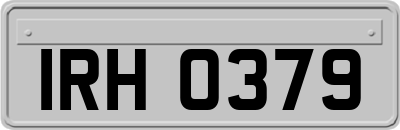 IRH 0379